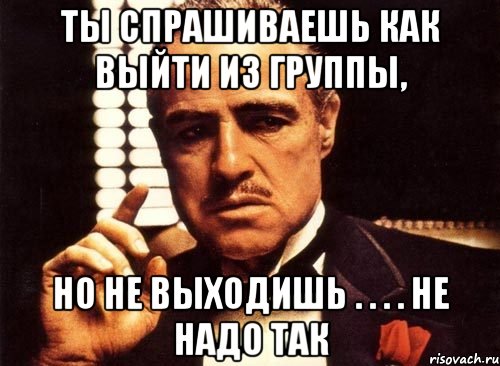 ТЫ СПРАШИВАЕШЬ КАК ВЫЙТИ ИЗ ГРУППЫ,

НО НЕ ВЫХОДИШЬ . . . . НЕ НАДО ТАК

risovach.ru